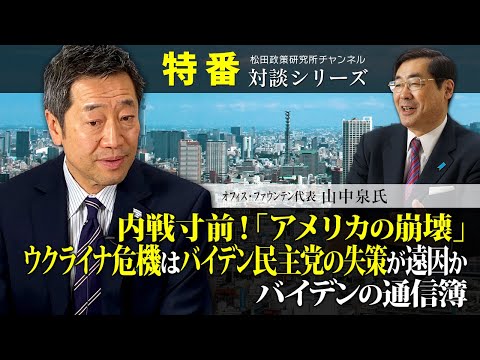 特番

松田政策研究所チャンネル
対談シリーズ

オフィス・ファウンテン代表 山中泉氏

内戦寸前！「アメリカの崩壊」
ウクライナ危機はバイデン民主党の失策が遠因か
バイデンの通信簿